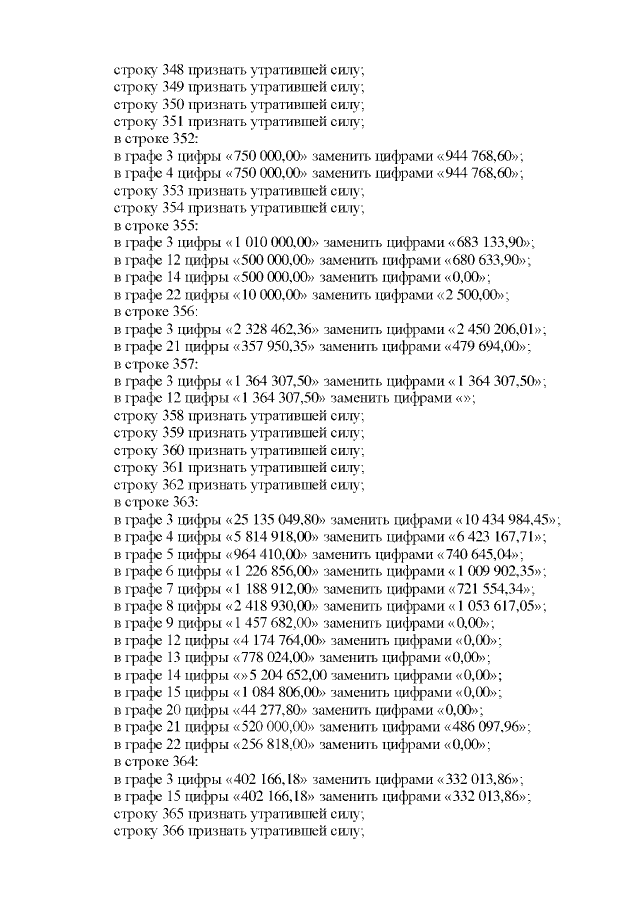 строку 348 признать утратившей силу;
строку 349 признать утратившей силу;
строку 350 признать утратившей силу;
строку 351 признать утратившей силу;
в строке 352:
в графе 3 цифры «750 000,00» заменить цифрами «944 768,60»;
в графе 4 цифры «750 000,00» заменить цифрами «944 768,60»;
строку 353 признать утратившей силу;
строку 354 признать утратившей силу;
в строке 355:
в графе 3 цифры «1 010 000,00» заменить цифрами «683 133,90»;
в графе 12 цифры «500 000,00» заменить цифрами «680 633,90»;
в графе 14 цифры «500 000,00» заменить цифрами «0,00»;
в графе 22 цифры «10 000,00» заменить цифрами «2 500,00»;
в строке 356:
в графе 3 цифры «2 328 462,36» заменить цифрами «2 450 206,01»;
в графе 21 цифры «357 950,35» заменить цифрами «479 694,00»;
в строке 357:
в графе 3 цифры «1 364 307,50» заменить цифрами «1 364 307,50»;
в графе 12 цифры «1 364 307,50» заменить цифрами «»;
строку 358 признать утратившей силу;
строку 359 признать утратившей силу;
строку 360 признать утратившей силу;
строку 361 признать утратившей силу;
строку 362 признать утратившей силу;
в строке 363:
в графе 3 цифры «25 135 049,80» заменить цифрами «10 434 984,45»;
в графе 4 цифры «5 814 918,00» заменить цифрами «6 423 167,71»;
в графе 5 цифры «964 410,00» заменить цифрами «740 645,04»;
в графе 6 цифры «1 226 856,00» заменить цифрами «1 009 902,35»;
в графе 7 цифры «1 188 912,00» заменить цифрами «721 554,34»;
в графе 8 цифры «2 418 930,00» заменить цифрами «1 053 617,05»;
в графе 9 цифры «1 457 682,00» заменить цифрами «0,00»;
в графе 12 цифры «4 174 764,00» заменить цифрами «0,00»;
в графе 13 цифры «778 024,00» заменить цифрами «0,00»;
в графе 14 цифры «»5 204 652,00 заменить цифрами «0,00»;
в графе 15 цифры «1 084 806,00» заменить цифрами «0,00»;
в графе 20 цифры «44 277,80» заменить цифрами «0,00»;
в графе 21 цифры «520 000,00» заменить цифрами «486 097,96»;
в графе 22 цифры «256 818,00» заменить цифрами «0,00»;
в строке 364:
в графе 3 цифры «402 166,18» заменить цифрами «332 013,86»;
в графе 15 цифры «402 166,18» заменить цифрами «332 013,86»;
строку 365 признать утратившей силу;
строку 366 признать утратившей силу;